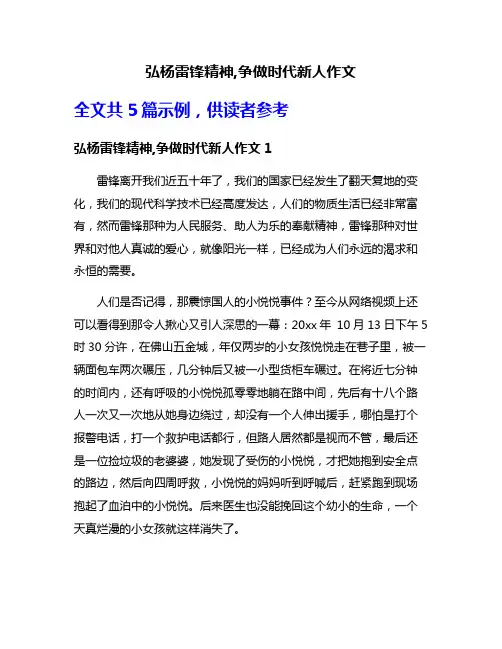 弘杨雷锋精神,争做时代新人作文

全文共 5 篇示例，供读者参考

弘杨雷锋精神,争做时代新人作文 1

雷锋离开我们近五十年了，我们的国家已经发生了翻天复地的变化，我们的现代科学技术已经高度发达，人们的物质生活已经非常富有，然而雷锋那种为人民服务、助人为乐的奉献精神，雷锋那种对世界和对他人真诚的爱心，就像阳光一样，已经成为人们永远的渴求和永恒的需要。

人们是否记得，那震惊国人的小悦悦事件？至今从网络视频上还可以看得到那令人揪心又引人深思的一幕：20xx 年 10 月 13 日下午 5 时 30 分许，在佛山五金城，年仅两岁的小女孩悦悦走在巷子里，被一辆面包车两次碾压，几分钟后又被一小型货柜车碾过。在将近七分钟的时间内，还有呼吸的小悦悦孤零零地躺在路中间，先后有十八个路人一次又一次地从她身边绕过，却没有一个人伸出援手，哪怕是打个报警电话，打一个救护电话都行，但路人居然都是视而不管，最后还是一位捡垃圾的老婆婆，她发现了受伤的小悦悦，才把她抱到安全点的路边，然后向四周呼救，小悦悦的妈妈听到呼喊后，赶紧跑到现场抱起了血泊中的小悦悦。后来医生也没能挽回这个幼小的生命，一个天真烂漫的小女孩就这样消失了。